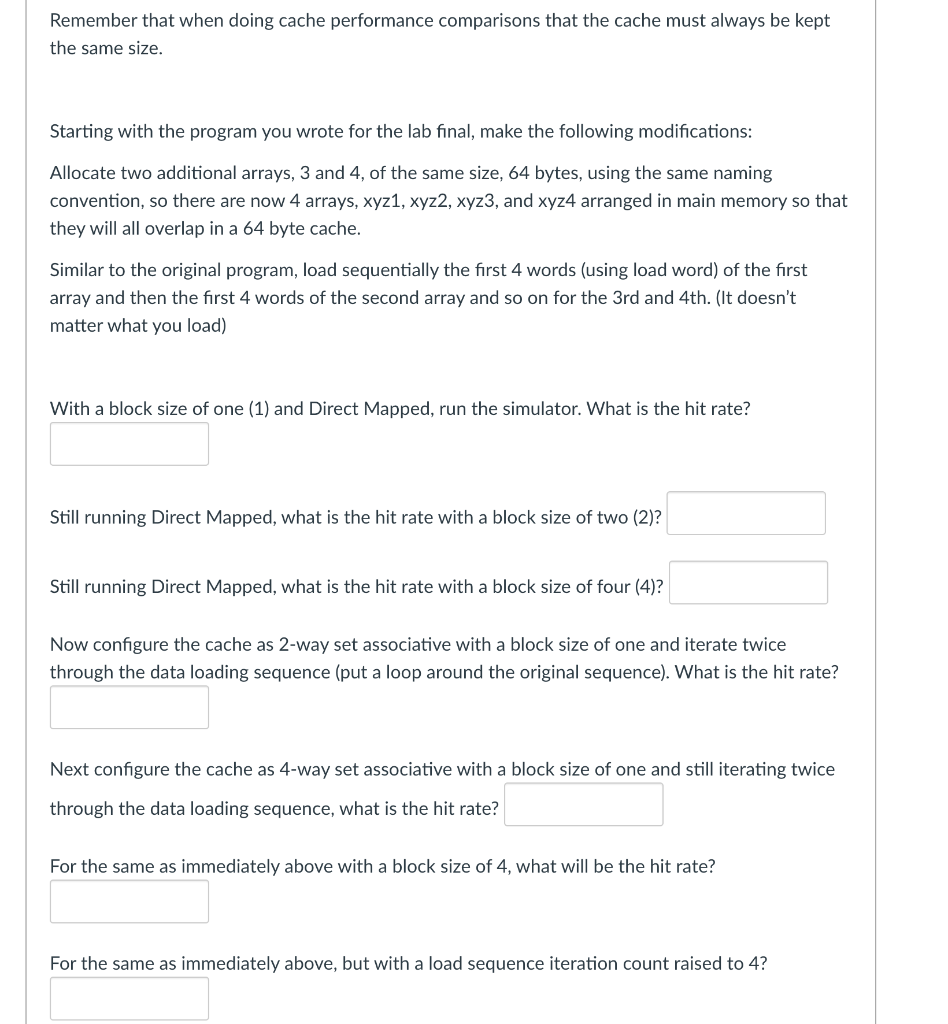 Remember that when doing cache performance comparisons that the cache must always be kept the same size.

Starting with the program you wrote for the lab final, make the following modifications:

Allocate two additional arrays, 3 and 4, of the same size, 64 bytes, using the same naming convention, so there are now 4 arrays, xyz1, xyz2, xyz3, and xyz4 arranged in main memory so that they will all overlap in a 64 byte cache.

Similar to the original program, load sequentially the first 4 words (using load word) of the first array and then the first 4 words of the second array and so on for the 3rd and 4th. (It doesn't matter what you load)

With a block size of one (1) and Direct Mapped, run the simulator. What is the hit rate?

Still running Direct Mapped, what is the hit rate with a block size of two (2)?

Still running Direct Mapped, what is the hit rate with a block size of four (4)?

Now configure the cache as 2-way set associative with a block size of one and iterate twice through the data loading sequence (put a loop around the original sequence). What is the hit rate?

Next configure the cache as 4-way set associative with a block size of one and still iterating twice through the data loading sequence, what is the hit rate?

For the same as immediately above with a block size of 4, what will be the hit rate?

For the same as immediately above, but with a load sequence iteration count raised to 4?